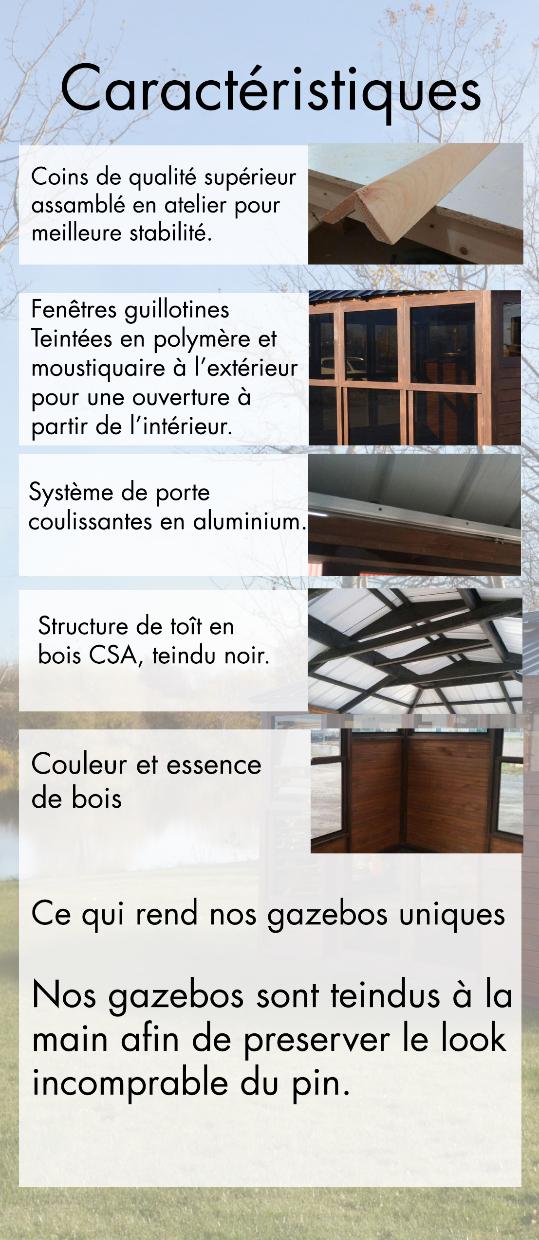 Caractéristiques

Coins de qualité supérieur assamblé en atelier pour meilleure stabilité.

Fenêtres guillotines Teintées en polymère et moustiquaire à l'extérieur pour une ouverture à partir de l'intérieur.

Système de porte coulissantes en aluminium.

Structure de toît en bois CSA, teindu noir.

Couleur et essence de bois

Ce qui rend nos gazebos uniques

Nos gazebos sont teindus à la main afin de preserver le look incomprable du pin.